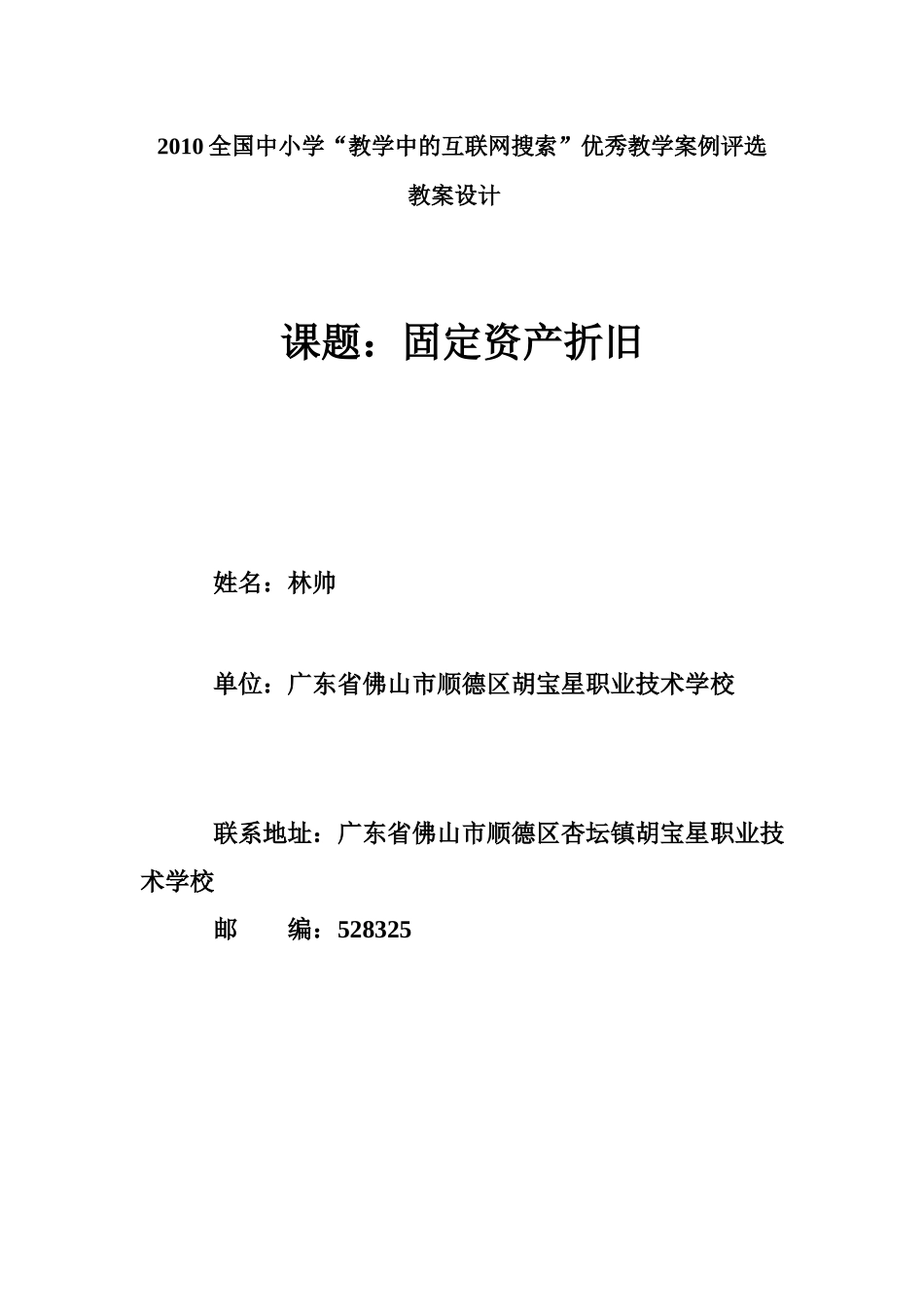 2010 全国中小学“教学中的互联网搜索”优秀教学案例评选

教案设计

课题：固定资产折旧

姓名：林帅

单位：广东省佛山市顺德区胡宝星职业技术学校

联系地址：广东省佛山市顺德区杏坛镇胡宝星职业技术学校

邮　　编：528325